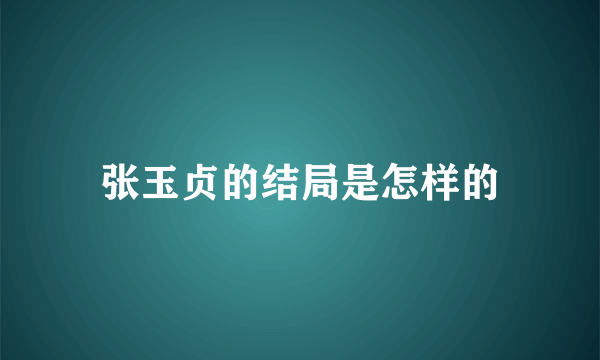 张玉贞的结局是怎样的